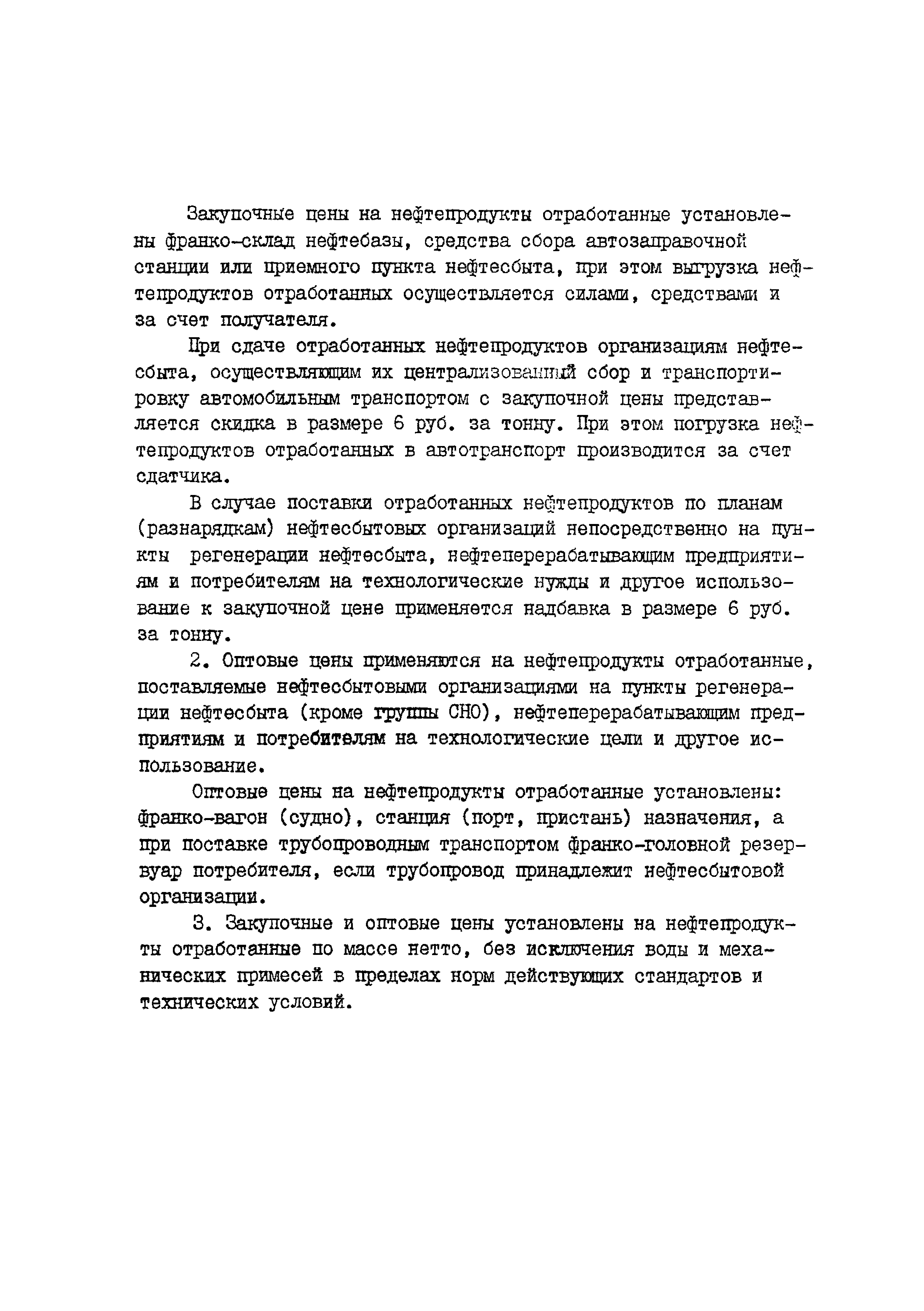 Закупочные цены на нефтепродукты отработанные установлены франко-склад нефтебазы, средства сбора автозаправочной станции или приемного пункта нефтесбыта, при этом выгрузка нефтепродуктов отработанных осуществляется силами, средствами и за счет получателя.

При сдаче отработанных нефтепродуктов организациям нефтесбыта, осуществляющим их централизованный сбор и транспортировку автомобильным транспортом с закупочной цены представляется скидка в размере 6 руб. за тонну. При этом погрузка нефтепродуктов отработанных в автотранспорт производится за счет сдатчика.

В случае поставки отработанных нефтепродуктов по планам (разнарядкам) нефтесбытовых организаций непосредственно на пункты регенерации нефтесбыта, нефтеперерабатывающим предприятиям и потребителям на технологические нужды и другое использование к закупочной цене применяется надбавка в размере 6 руб. за тонну.

2. Оптовые цены применяются на нефтепродукты отработанные, поставляемые нефтесбытовыми организациями на пункты регенерации нефтесбыта (кроме группы СНО), нефтеперерабатывающим предприятиям и потребителям на технологические цели и другое использование.

Оптовые цены на нефтепродукты отработанные установлены: франко-вагон (судно), станция (порт, пристань) назначения, а при поставке трубопроводным транспортом франко-головной резервуар потребителя, если трубопровод принадлежит нефтесбытовой организации.

3. Закупочные и оптовые цены установлены на нефтепродукты отработанные по массе нетто, без исключения воды и механических примесей в пределах норм действующих стандартов и технических условий.